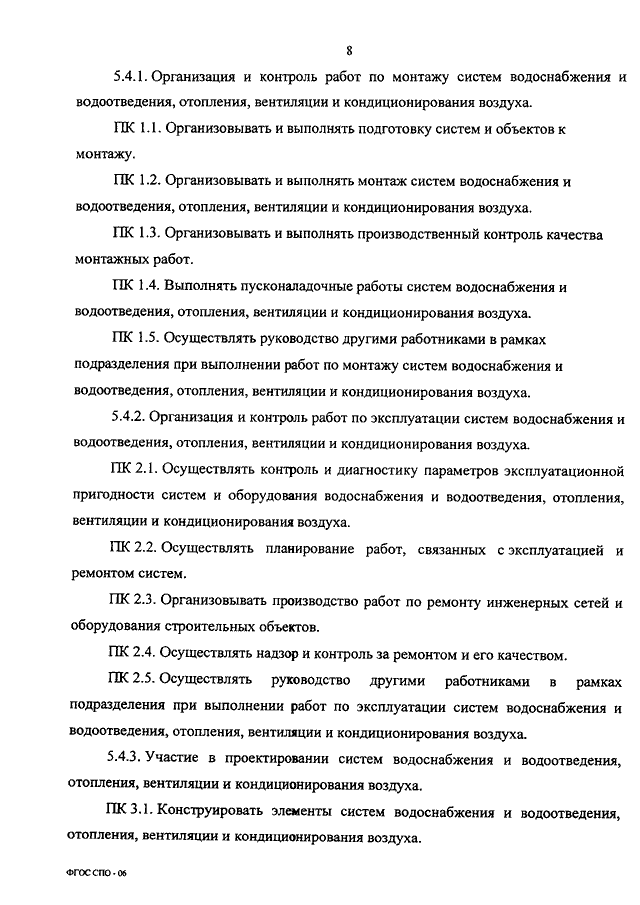 8

5.4.1. Организация и контроль работ по монтажу систем водоснабжения и водоотведения, отопления, вентиляции и кондиционирования воздуха.

ПК 1.1. Организовывать и выполнять подготовку систем и объектов к монтажу.

ПК 1.2. Организовывать и выполнять монтаж систем водоснабжения и водоотведения, отопления, вентиляции и кондиционирования воздуха.

ПК 1.3. Организовывать и выполнять производственный контроль качества монтажных работ.

ПК 1.4. Выполнять пусконаладочные работы систем водоснабжения и водоотведения, отопления, вентиляции и кондиционирования воздуха.

ПК 1.5. Осуществлять руководство другими работниками в рамках подразделения при выполнении работ по монтажу систем водоснабжения и водоотведения, отопления, вентиляции и кондиционирования воздуха.

5.4.2. Организация и контроль работ по эксплуатации систем водоснабжения и водоотведения, отопления, вентиляции и кондиционирования воздуха.

ПК 2.1. Осуществлять контроль и диагностику параметров эксплуатационной пригодности систем и оборудования водоснабжения и водоотведения, отопления, вентиляции и кондиционирования воздуха.

ПК 2.2. Осуществлять планирование работ, связанных с эксплуатацией и ремонтом систем.

ПК 2.3. Организовывать производство работ по ремонту инженерных сетей и оборудования строительных объектов.

ПК 2.4. Осуществлять надзор и контроль за ремонтом и его качеством.

ПК 2.5. Осуществлять руководство другими работниками в рамках подразделения при выполнении работ по эксплуатации систем водоснабжения и водоотведения, отопления, вентиляции и кондиционирования воздуха.

5.4.3. Участие в проектировании систем водоснабжения и водоотведения, отопления, вентиляции и кондиционирования воздуха.

ПК 3.1. Конструировать элементы систем водоснабжения и водоотведения, отопления, вентиляции и кондиционирования воздуха.

ФГОС СПО - 06